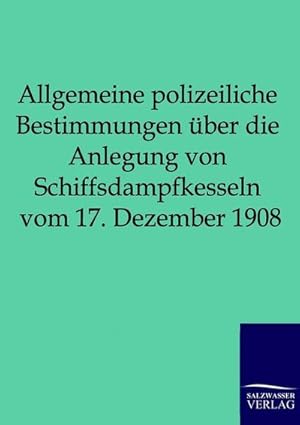 Allgemeine polizeiliche Bestimmungen über die Anlegung von Schiffsdampfkesseln vom 17. Dezember 1908

SALZWASSER VERLAG